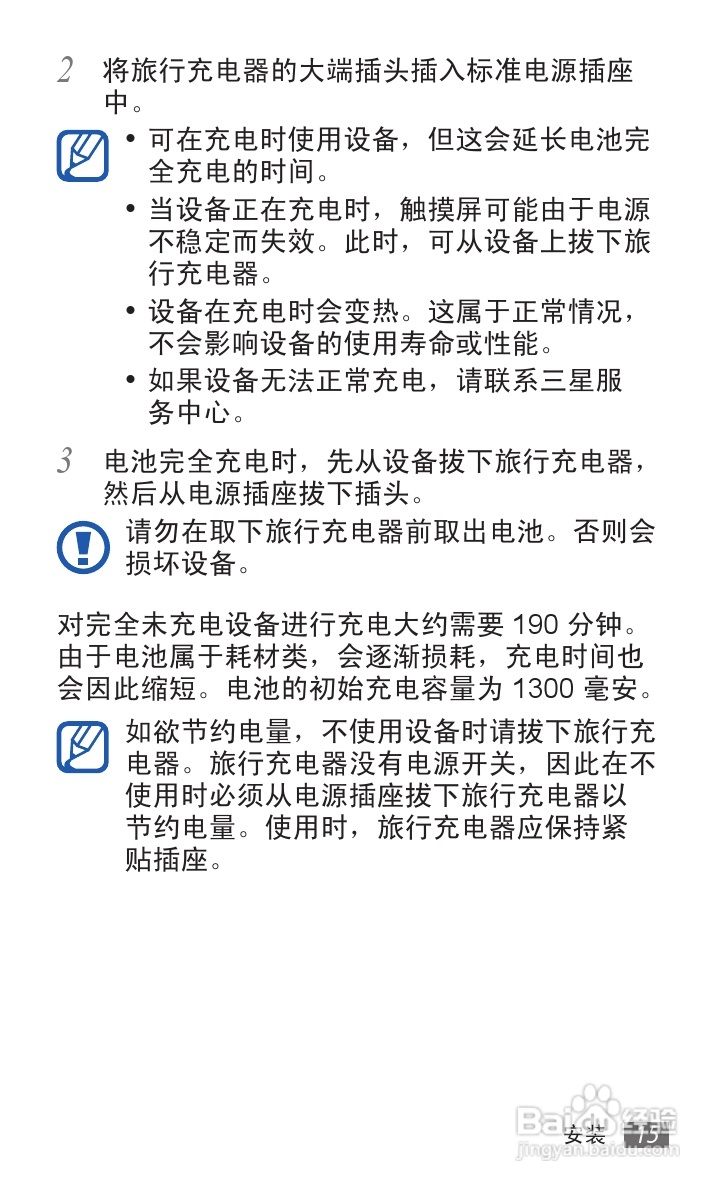 2 将旅行充电器的大端插头插入标准电源插座中。

• 可在充电时使用设备，但这会延长电池完全充电的时间。
• 当设备正在充电时，触摸屏可能由于电源不稳定而失效。此时，可从设备上拔下旅行充电器。
• 设备在充电时会变热。这属于正常情况，不会影响设备的使用寿命或性能。
• 如果设备无法正常充电，请联系三星服务中心。

3 电池完全充电时，先从设备拔下旅行充电器，然后从电源插座拔下插头。

请勿在取下旅行充电器前取出电池。否则会损坏设备。

对完全未充电设备进行充电大约需要 190 分钟。由于电池属于耗材类，会逐渐损耗，充电时间也会因此缩短。电池的初始充电容量为 1300 毫安。

如欲节约电量，不使用设备时请拔下旅行充电器。旅行充电器没有电源开关，因此在不使用时必须从电源插座拔下旅行充电器以节约电量。使用时，旅行充电器应保持紧贴插座。

安装 15

Baidu 经验
jingyan.baidu.com